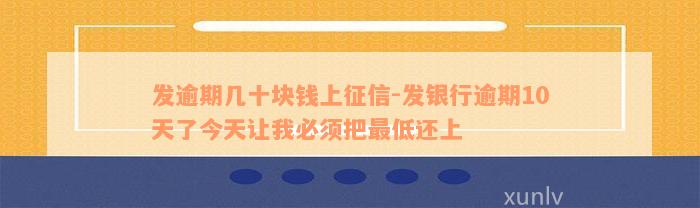 发逾期几十块钱上征信-发银行逾期10天了今天让我必须把最低还上

xunlv